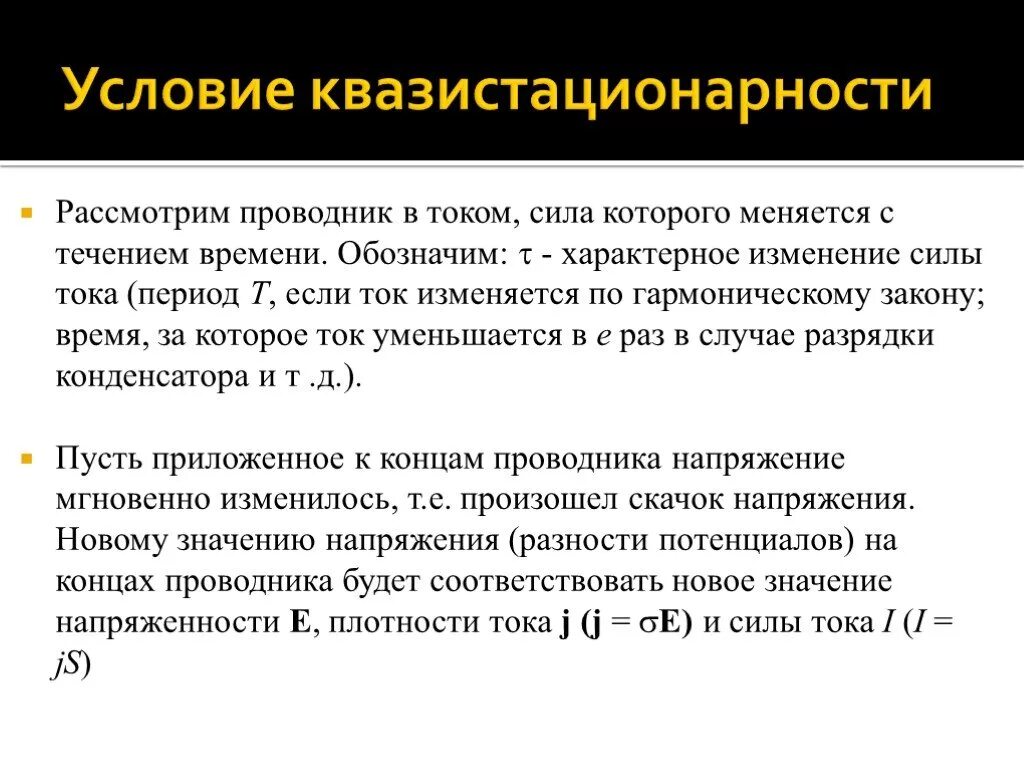 Условие квазистационарности

Рассмотрим проводник в током, сила которого меняется с течением времени. Обозначим: $\tau$ - характерное изменение силы тока (период $T$, если ток изменяется по гармоническому закону; время, за которое ток уменьшается в $e$ раз в случае разрядки конденсатора и т .д.).

Пусть приложенное к концам проводника напряжение мгновенно изменилось, т.е. произошел скачок напряжения. Новому значению напряжения (разности потенциалов) на концах проводника будет соответствовать новое значение напряженности $\mathbf{E}$, плотности тока $\mathbf{j}$ ($\mathbf{j} = \sigma\mathbf{E}$) и силы тока $I$ ($I = jS$)